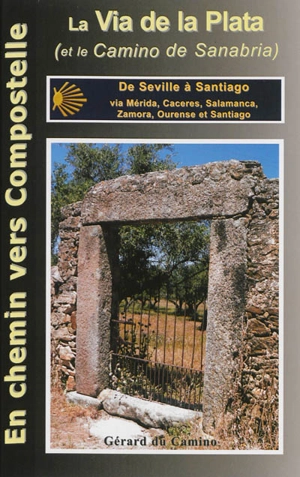 En chemin vers Compostelle

La Via de la Plata
(et le Camino de Sanabria)

De Seville à Santiago
via Mérida, Caceres, Salamanca, Zamora, Ourense et Santiago

Gérard du Camino